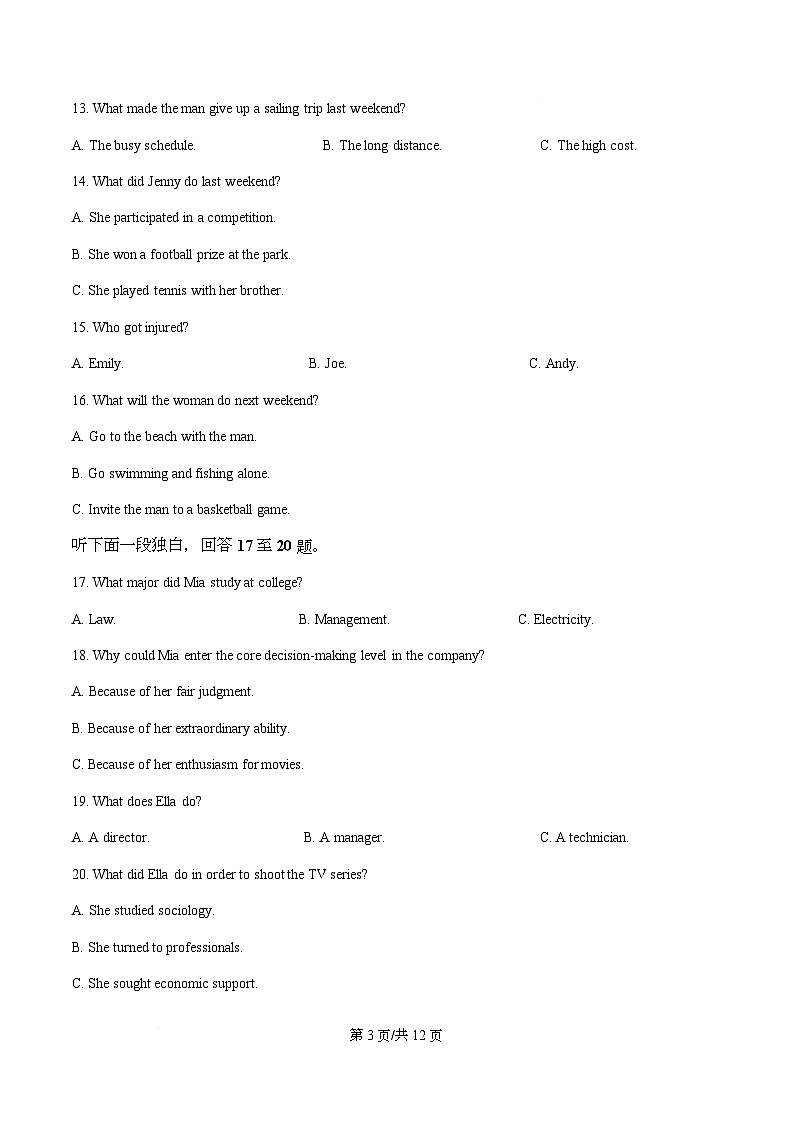 13. What made the man give up a sailing trip last weekend?

A. The busy schedule.	B. The long distance.	C. The high cost.

14. What did Jenny do last weekend?

A. She participated in a competition.

B. She won a football prize at the park.

C. She played tennis with her brother.

15. Who got injured?

A. Emily.	B. Joe.	C. Andy.

16. What will the woman do next weekend?

A. Go to the beach with the man.

B. Go swimming and fishing alone.

C. Invite the man to a basketball game.

听下面一段独白，回答 17 至 20 题。

17. What major did Mia study at college?

A. Law.	B. Management.	C. Electricity.

18. Why could Mia enter the core decision-making level in the company?

A. Because of her fair judgment.

B. Because of her extraordinary ability.

C. Because of her enthusiasm for movies.

19. What does Ella do?

A. A director.	B. A manager.	C. A technician.

20. What did Ella do in order to shoot the TV series?

A. She studied sociology.

B. She turned to professionals.

C. She sought economic support.

第 3 页/共 12 页